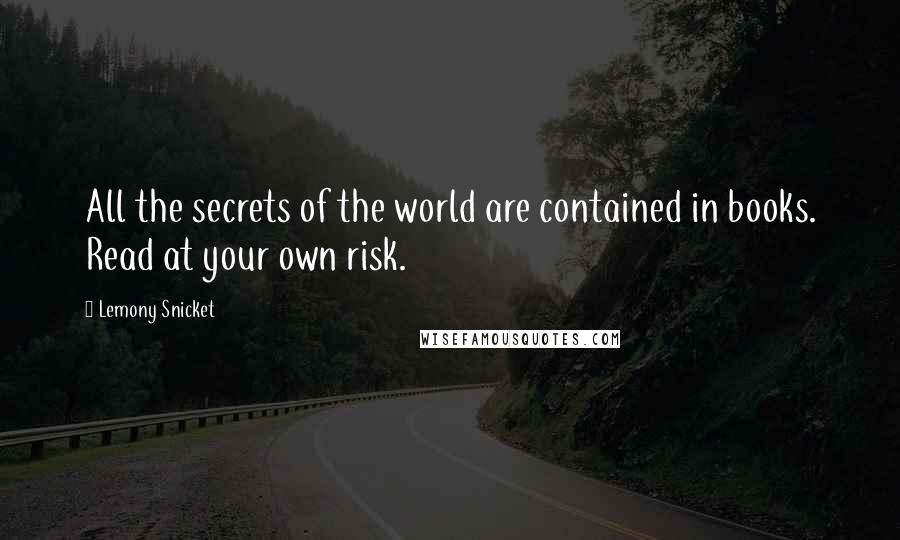 All the secrets of the world are contained in books. Read at your own risk.

Lemony Snicket

WISEFAMOUSQUOTES.COM